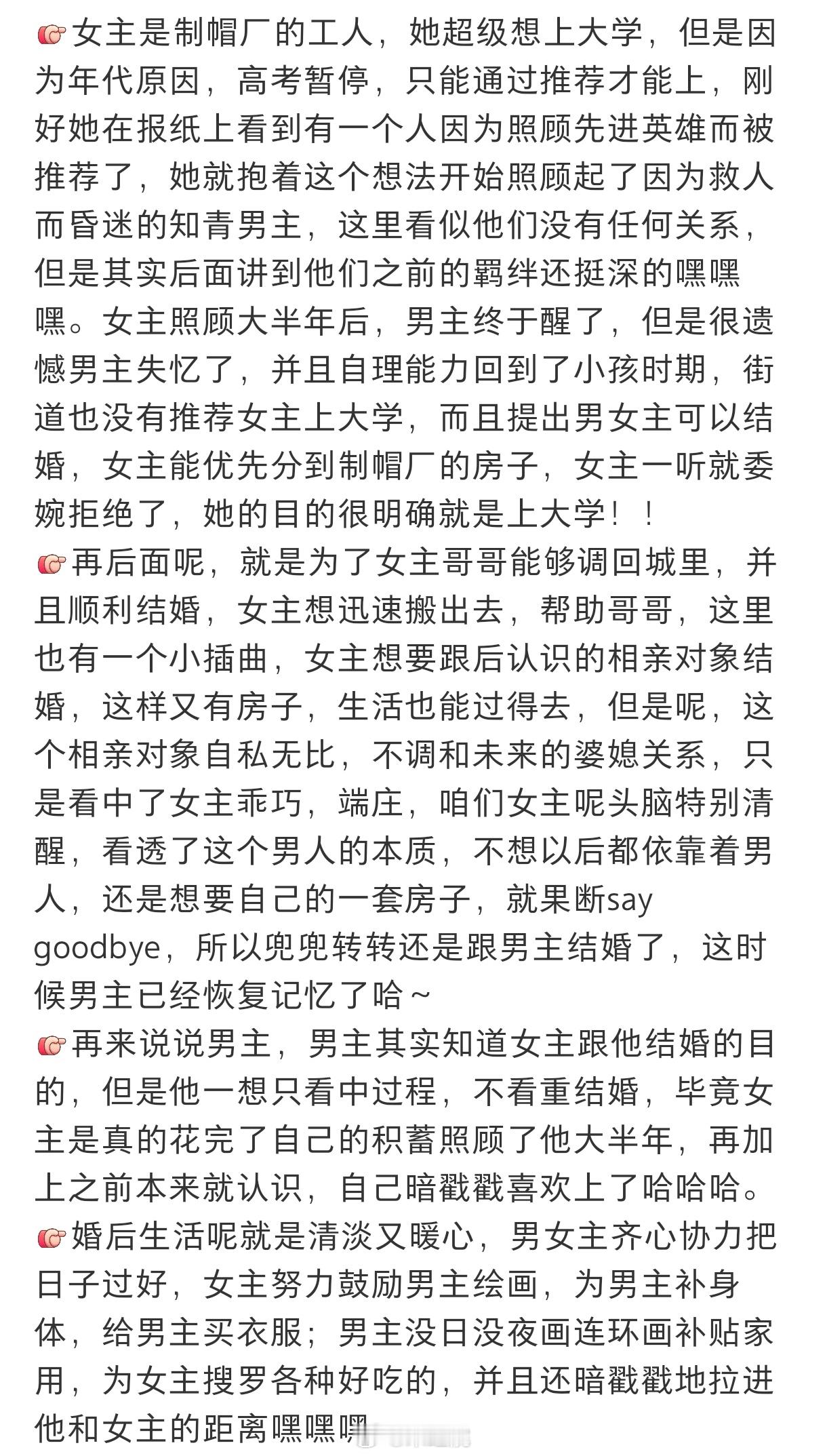 👉女主是制帽厂的工人，她超级想上大学，但是因为年代原因，高考暂停，只能通过推荐才能上，刚好她在报纸上看到有一个人因为照顾先进英雄而被推荐了，她就抱着这个想法开始照顾起了因为救人而昏迷的知青男主，这里看似他们没有任何关系，但是其实后面讲到他们之前的羁绊还挺深的嘿嘿嘿。女主照顾大半年后，男主终于醒了，但是很遗憾男主失忆了，并且自理能力回到了小孩时期，街道也没有推荐女主上大学，而且提出男女主可以结婚，女主能优先分到制帽厂的房子，女主一听就委婉拒绝了，她的目的很明确就是上大学！！
👉再后面呢，就是为了女主哥哥能够调回城里，并且顺利结婚，女主想迅速搬出去，帮助哥哥，这里也有一个小插曲，女主想要跟后认识的相亲对象结婚，这样又有房子，生活也能过得去，但是呢，这个相亲对象自私无比，不调和未来的婆媳关系，只是看中了女主乖巧，端庄，咱们女主呢头脑特别清醒，看透了这个男人的本质，不想以后都依靠着男人，还是想要自己的一套房子，就果断say goodbye，所以兜兜转转还是跟男主结婚了，这时候男主已经恢复记忆了哈~
👉再来说说男主，男主其实知道女主跟他结婚的目的，但是他一想只看中过程，不看重结婚，毕竟女主是真的花完了自己的积蓄照顾了他大半年，再加上之前本来就认识，自己暗戳戳喜欢上了哈哈哈。
👉婚后生活呢就是清淡又暖心，男女主齐心协力把日子过好，女主努力鼓励男主绘画，为男主补身体，给男主买衣服；男主没日没夜画连环画补贴家用，为女主搜罗各种好吃的，并且还暗戳戳地拉进他和女主的距离嘿嘿嘿